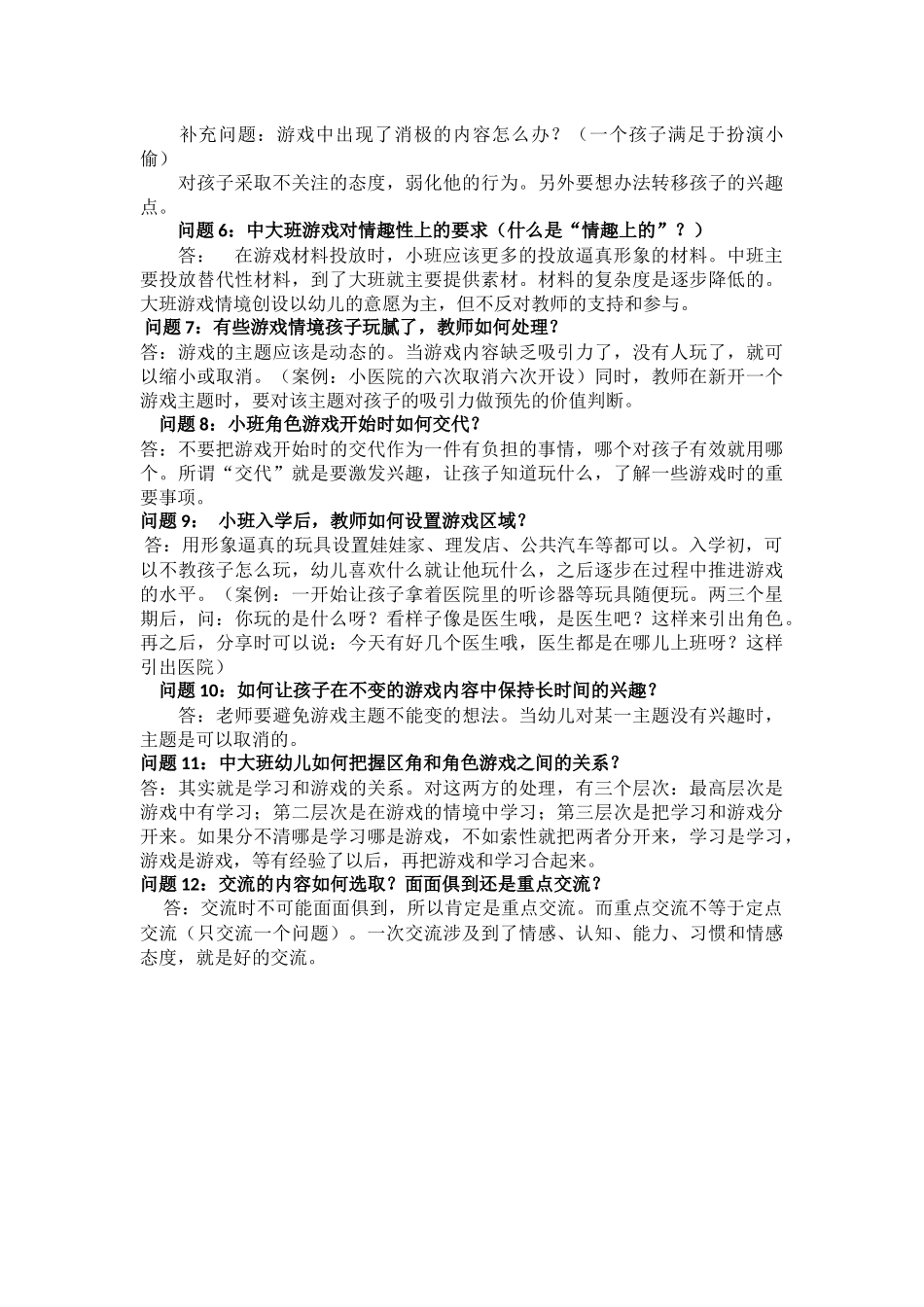 补充问题：游戏中出现了消极的内容怎么办？（一个孩子满足于扮演小偷）

对孩子采取不关注的态度，弱化他的行为。另外要想办法转移孩子的兴趣点。

问题 6：中大班游戏对情趣性上的要求（什么是“情趣上的”？）

答：　在游戏材料投放时，小班应该更多的投放逼真形象的材料。中班主要投放替代性材料，到了大班就主要提供素材。材料的复杂度是逐步降低的。大班游戏情境创设以幼儿的意愿为主，但不反对教师的支持和参与。

问题 7：有些游戏情境孩子玩腻了，教师如何处理？

答：游戏的主题应该是动态的。当游戏内容缺乏吸引力了，没有人玩了，就可以缩小或取消。（案例：小医院的六次取消六次开设）同时，教师在新开一个游戏主题时，要对该主题对孩子的吸引力做预先的价值判断。

问题 8：小班角色游戏开始时如何交代？

答：不要把游戏开始时的交代作为一件有负担的事情，哪个对孩子有效就用哪个。所谓“交代”就是要激发兴趣，让孩子知道玩什么，了解一些游戏时的重要事项。

问题 9：　小班入学后，教师如何设置游戏区域？

答：用形象逼真的玩具设置娃娃家、理发店、公共汽车等都可以。入学初，可以不教孩子怎么玩，幼儿喜欢什么就让他玩什么，之后逐步在过程中推进游戏的水平。（案例：一开始让孩子拿着医院里的听诊器等玩具随便玩。两三个星期后，问：你玩的是什么呀？看样子像是医生哦，是医生吧？这样来引出角色。再之后，分享时可以说：今天有好几个医生哦，医生都是在哪儿上班呀？这样引出医院）

问题 10：如何让孩子在不变的游戏内容中保持长时间的兴趣？

答：老师要避免游戏主题不能变的想法。当幼儿对某一主题没有兴趣时，主题是可以取消的。

问题 11：中大班幼儿如何把握区角和角色游戏之间的关系？

答：其实就是学习和游戏的关系。对这两方的处理，有三个层次：最高层次是游戏中有学习；第二层次是在游戏的情境中学习；第三层次是把学习和游戏分开来。如果分不清哪是学习哪是游戏，不如索性就把两者分开来，学习是学习，游戏是游戏，等有经验了以后，再把游戏和学习合起来。

问题 12：交流的内容如何选取？面面俱到还是重点交流？

答：交流时不可能面面俱到，所以肯定是重点交流。而重点交流不等于定点交流（只交流一个问题）。一次交流涉及到了情感、认知、能力、习惯和情感态度，就是好的交流。